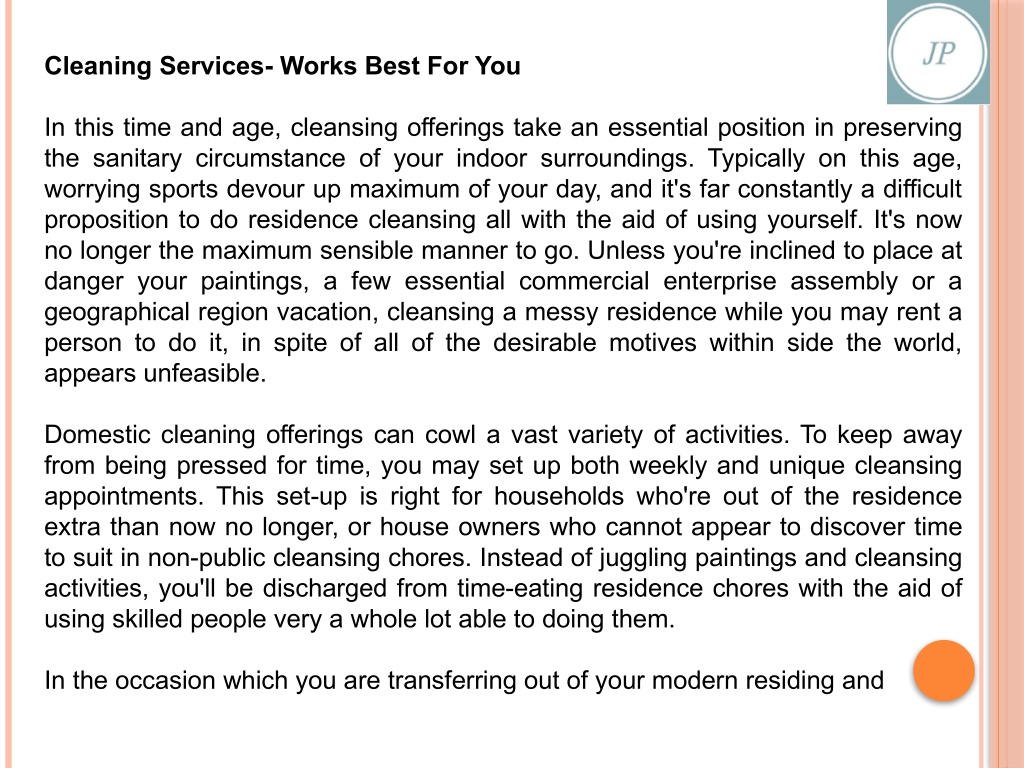 JP

Cleaning Services- Works Best For You

In this time and age, cleansing offerings take an essential position in preserving the sanitary circumstance of your indoor surroundings. Typically on this age, worrying sports devour up maximum of your day, and it's far constantly a difficult proposition to do residence cleansing all with the aid of using yourself. It's now no longer the maximum sensible manner to go. Unless you're inclined to place at danger your paintings, a few essential commercial enterprise assembly or a geographical region vacation, cleansing a messy residence while you may rent a person to do it, in spite of all of the desirable motives within side the world, appears unfeasible.

Domestic cleaning offerings can cowl a vast variety of activities. To keep away from being pressed for time, you may set up both weekly and unique cleansing appointments. This set-up is right for households who're out of the residence extra than now no longer, or house owners who cannot appear to discover time to suit in non-public cleansing chores. Instead of juggling paintings and cleansing activities, you'll be discharged from time-eating residence chores with the aid of using skilled people very a whole lot able to doing them.

In the occasion which you are transferring out of your modern residing and